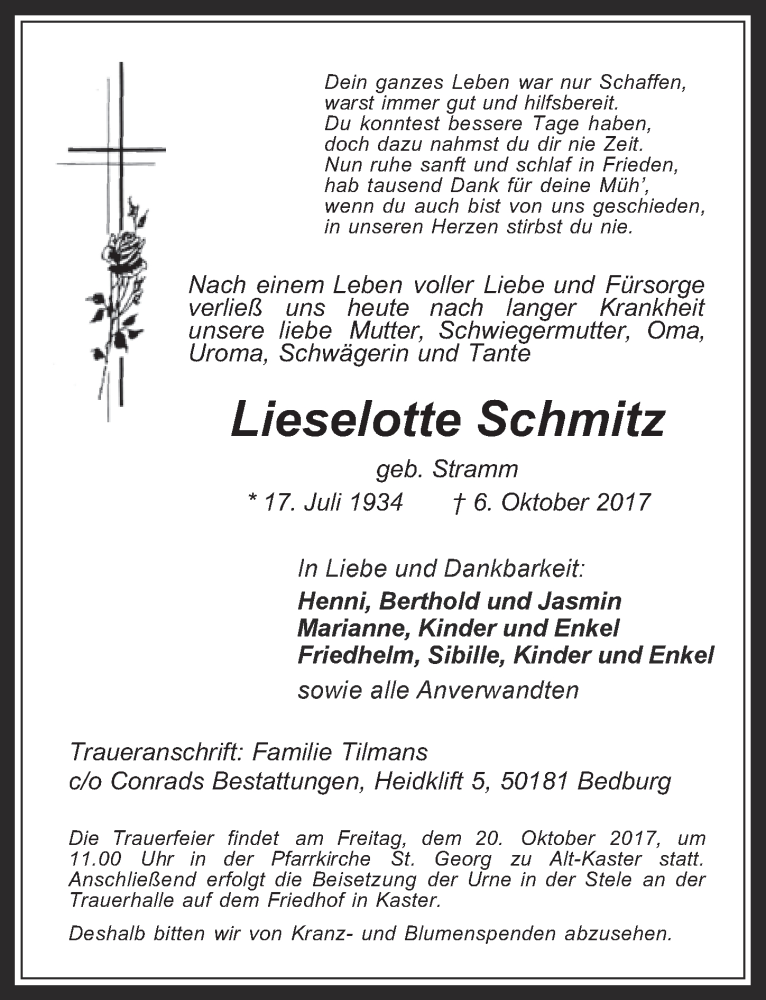 Dein ganzes Leben war nur Schaffen,
warst immer gut und hilfsbereit.
Du konntest bessere Tage haben,
doch dazu nahmst du dir nie Zeit.
Nun ruhe sanft und schlaf in Frieden,
hab tausend Dank für deine Müh',
wenn du auch bist von uns geschieden,
in unseren Herzen stirbst du nie.

Nach einem Leben voller Liebe und Fürsorge verließ uns heute nach langer Krankheit unsere liebe Mutter, Schwiegermutter, Oma, Uroma, Schwägerin und Tante

Lieselotte Schmitz

geb. Stramm

* 17. Juli 1934 † 6. Oktober 2017

In Liebe und Dankbarkeit:
Henni, Berthold und Jasmin
Marianne, Kinder und Enkel
Friedhelm, Sibille, Kinder und Enkel
sowie alle Anverwandten

Traueranschrift: Familie Tilmans
c/o Conrads Bestattungen, Heidklift 5, 50181 Bedburg

Die Trauerfeier findet am Freitag, dem 20. Oktober 2017, um 11.00 Uhr in der Pfarrkirche St. Georg zu Alt-Kaster statt. Anschließend erfolgt die Beisetzung der Urne in der Stele an der Trauerhalle auf dem Friedhof in Kaster.

Deshalb bitten wir von Kranz- und Blumenspenden abzusehen.